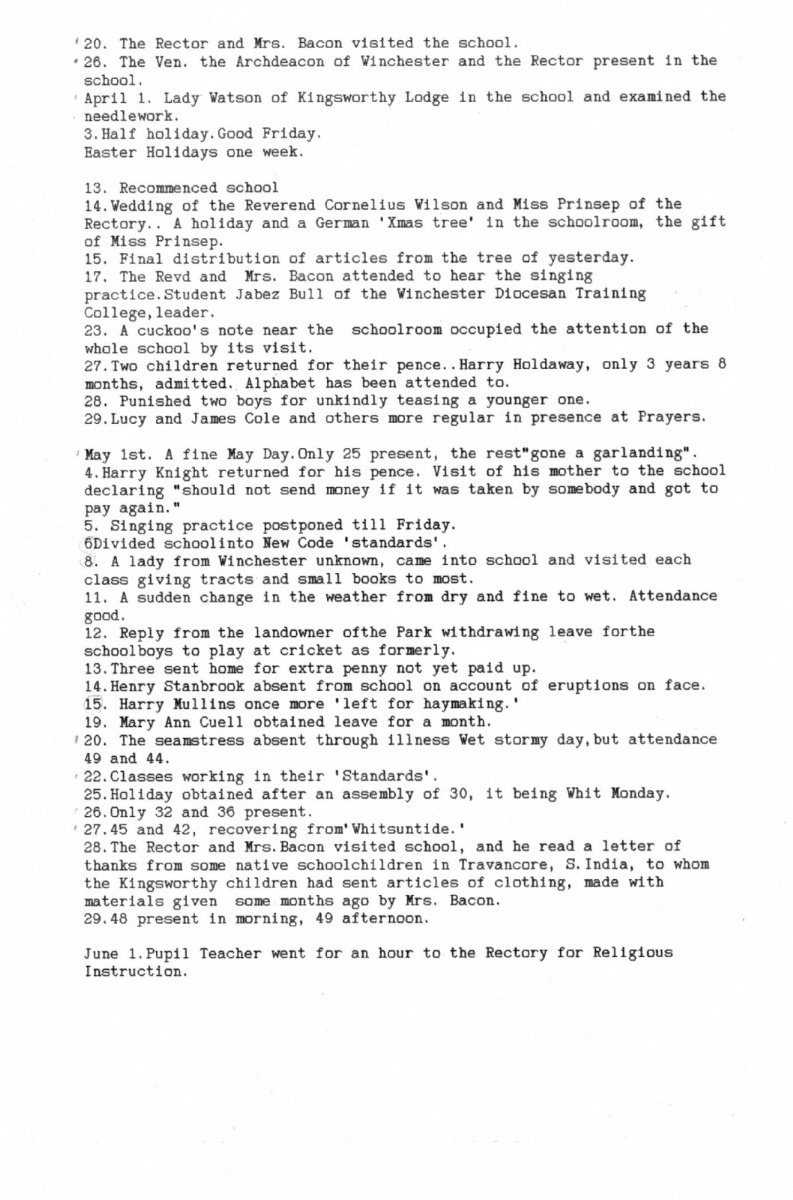 20. The Rector and Mrs. Bacon visited the school.
26. The Ven. the Archdeacon of Winchester and the Rector present in the school.
April 1. Lady Watson of Kingsworthy Lodge in the school and examined the needlework.
3.Half holiday.Good Friday.
Easter Holidays one week.

13. Recommenced school
14.Wedding of the Reverend Cornelius Wilson and Miss Prinsep of the Rectory.. A holiday and a German 'Xmas tree' in the schoolroom, the gift of Miss Prinsep.
15. Final distribution of articles from the tree of yesterday.
17. The Revd and Mrs. Bacon attended to hear the singing practice.Student Jabez Bull of the Winchester Diocesan Training College,leader.
23. A cuckoo's note near the schoolroom occupied the attention of the whole school by its visit.
27.Two children returned for their pence..Harry Holdaway, only 3 years 8 months, admitted. Alphabet has been attended to.
28. Punished two boys for unkindly teasing a younger one.
29.Lucy and James Cole and others more regular in presence at Prayers.

May 1st. A fine May Day.Only 25 present, the rest"gone a garlanding".
4.Harry Knight returned for his pence. Visit of his mother to the school declaring "should not send money if it was taken by somebody and got to pay again."
5. Singing practice postponed till Friday.
6Divided schoolinto New Code 'standards'.
8. A lady from Winchester unknown, came into school and visited each class giving tracts and small books to most.
11. A sudden change in the weather from dry and fine to wet. Attendance good.
12. Reply from the landowner ofthe Park withdrawing leave forthe schoolboys to play at cricket as formerly.
13.Three sent home for extra penny not yet paid up.
14.Henry Stanbrook absent from school on account of eruptions on face.
15. Harry Mullins once more 'left for haymaking.'
19. Mary Ann Cuell obtained leave for a month.
20. The seamstress absent through illness Wet stormy day,but attendance 49 and 44.
22.Classes working in their 'Standards'.
25.Holiday obtained after an assembly of 30, it being Whit Monday.
26.Only 32 and 36 present.
27.45 and 42, recovering from'Whitsuntide.'
28.The Rector and Mrs.Bacon visited school, and he read a letter of thanks from some native schoolchildren in Travancore, S.India, to whom the Kingsworthy children had sent articles of clothing, made with materials given some months ago by Mrs. Bacon.
29.48 present in morning, 49 afternoon.

June 1.Pupil Teacher went for an hour to the Rectory for Religious Instruction.